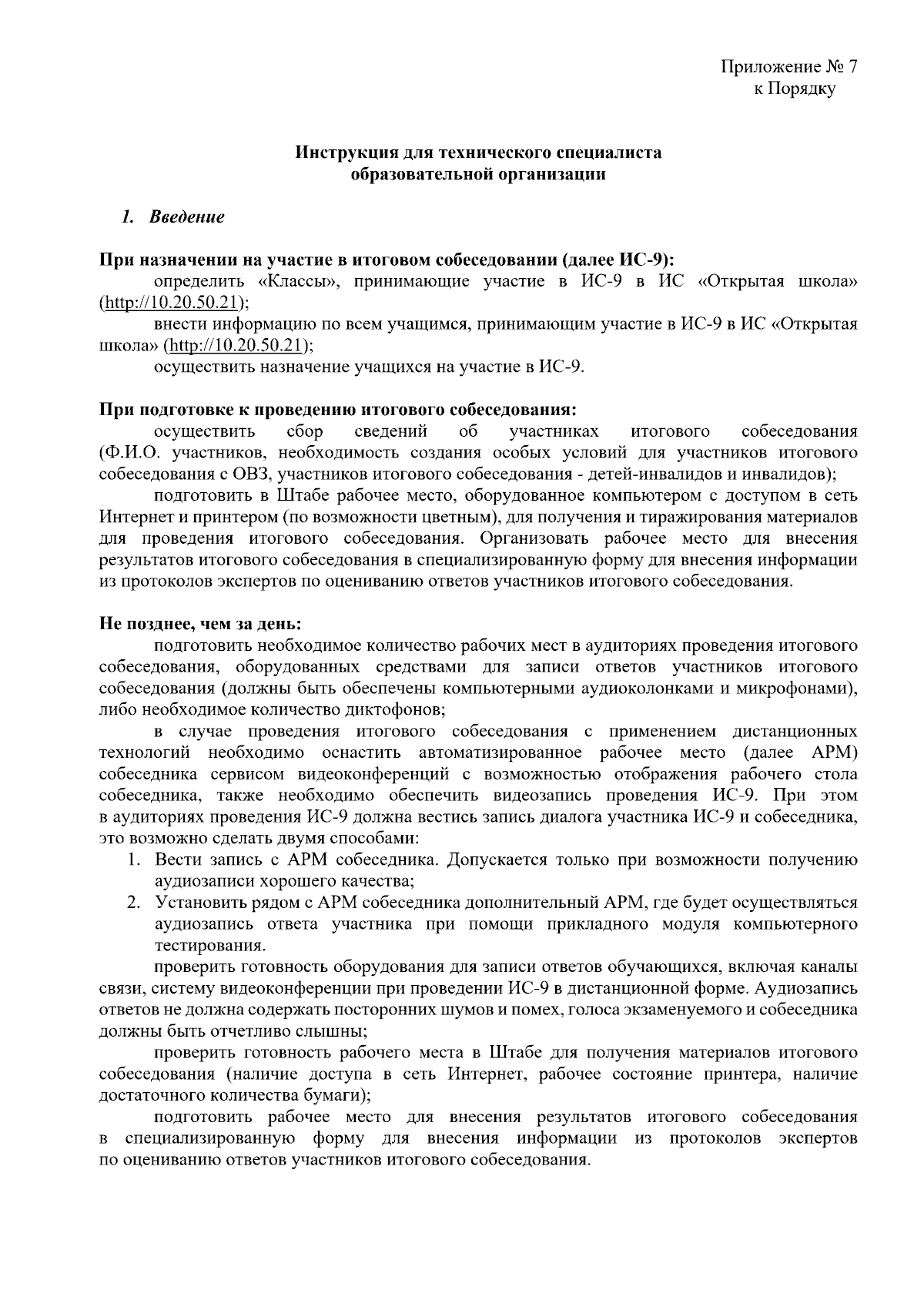 Приложение № 7
к Порядку

Инструкция для технического специалиста
образовательной организации

1. Введение

При назначении на участие в итоговом собеседовании (далее ИС-9):

определить «Классы», принимающие участие в ИС-9 в ИС «Открытая школа» (http://10.20.50.21);

внести информацию по всем учащимся, принимающим участие в ИС-9 в ИС «Открытая школа» (http://10.20.50.21);

осуществить назначение учащихся на участие в ИС-9.

При подготовке к проведению итогового собеседования:

осуществить сбор сведений об участниках итогового собеседования (Ф.И.О. участников, необходимость создания особых условий для участников итогового собеседования с ОВЗ, участников итогового собеседования - детей-инвалидов и инвалидов);

подготовить в Штабе рабочее место, оборудованное компьютером с доступом в сеть Интернет и принтером (по возможности цветным), для получения и тиражирования материалов для проведения итогового собеседования. Организовать рабочее место для внесения результатов итогового собеседования в специализированную форму для внесения информации из протоколов экспертов по оцениванию ответов участников итогового собеседования.

Не позднее, чем за день:

подготовить необходимое количество рабочих мест в аудиториях проведения итогового собеседования, оборудованных средствами для записи ответов участников итогового собеседования (должны быть обеспечены компьютерными аудиоколонками и микрофонами), либо необходимое количество диктофонов;

в случае проведения итогового собеседования с применением дистанционных технологий необходимо оснастить автоматизированное рабочее место (далее АРМ) собеседника сервисом видеоконференций с возможностью отображения рабочего стола собеседника, также необходимо обеспечить видеозапись проведения ИС-9. При этом в аудиториях проведения ИС-9 должна вестись запись диалога участника ИС-9 и собеседника, это возможно сделать двумя способами:

1. Вести запись с АРМ собеседника. Допускается только при возможности получению аудиозаписи хорошего качества;
2. Установить рядом с АРМ собеседника дополнительный АРМ, где будет осуществляться аудиозапись ответа участника при помощи прикладного модуля компьютерного тестирования.

проверить готовность оборудования для записи ответов обучающихся, включая каналы связи, систему видеоконференции при проведении ИС-9 в дистанционной форме. Аудиозапись ответов не должна содержать посторонних шумов и помех, голоса экзаменуемого и собеседника должны быть отчетливо слышны;

проверить готовность рабочего места в Штабе для получения материалов итогового собеседования (наличие доступа в сеть Интернет, рабочее состояние принтера, наличие достаточного количества бумаги);

подготовить рабочее место для внесения результатов итогового собеседования в специализированную форму для внесения информации из протоколов экспертов по оцениванию ответов участников итогового собеседования.